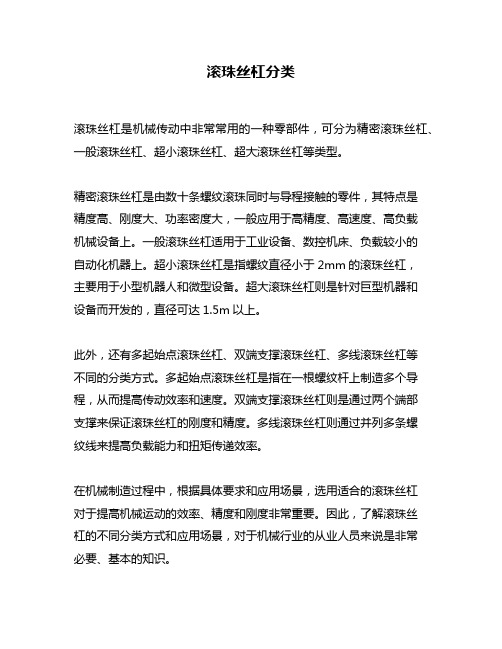 滚珠丝杠分类

滚珠丝杠是机械传动中非常常用的一种零部件，可分为精密滚珠丝杠、一般滚珠丝杠、超小滚珠丝杠、超大滚珠丝杠等类型。

精密滚珠丝杠是由数十条螺纹滚珠同时与导程接触的零件，其特点是精度高、刚度大、功率密度大，一般应用于高精度、高速度、高负载机械设备上。一般滚珠丝杠适用于工业设备、数控机床、负载较小的自动化机器上。超小滚珠丝杠是指螺纹直径小于 2mm 的滚珠丝杠，主要用于小型机器人和微型设备。超大滚珠丝杠则是针对巨型机器和设备而开发的，直径可达 1.5m 以上。

此外，还有多起始点滚珠丝杠、双端支撑滚珠丝杠、多线滚珠丝杠等不同的分类方式。多起始点滚珠丝杠是指在一根螺纹杆上制造多个导程，从而提高传动效率和速度。双端支撑滚珠丝杠则是通过两个端部支撑来保证滚珠丝杠的刚度和精度。多线滚珠丝杠则通过并列多条螺纹线来提高负载能力和扭矩传递效率。

在机械制造过程中，根据具体要求和应用场景，选用适合的滚珠丝杠对于提高机械运动的效率、精度和刚度非常重要。因此，了解滚珠丝杠的不同分类方式和应用场景，对于机械行业的从业人员来说是非常必要、基本的知识。